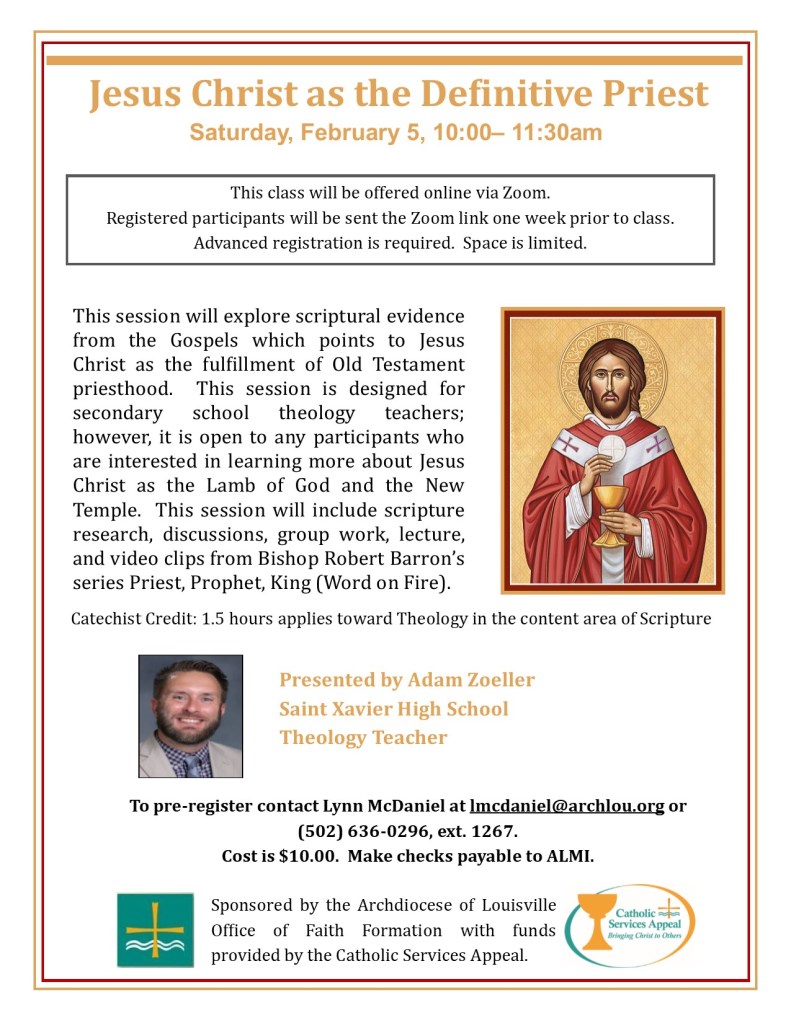 Jesus Christ as the Definitive Priest
Saturday, February 5, 10:00– 11:30am

This class will be offered online via Zoom.
Registered participants will be sent the Zoom link one week prior to class.
Advanced registration is required. Space is limited.

This session will explore scriptural evidence from the Gospels which points to Jesus Christ as the fulfillment of Old Testament priesthood. This session is designed for secondary school theology teachers; however, it is open to any participants who are interested in learning more about Jesus Christ as the Lamb of God and the New Temple. This session will include scripture research, discussions, group work, lecture, and video clips from Bishop Robert Barron's series Priest, Prophet, King (Word on Fire).

Catechist Credit: 1.5 hours applies toward Theology in the content area of Scripture

Presented by Adam Zoeller
Saint Xavier High School
Theology Teacher

To pre-register contact Lynn McDaniel at lmcdaniel@archlou.org or (502) 636-0296, ext. 1267.
Cost is $10.00. Make checks payable to ALMI.

Sponsored by the Archdiocese of Louisville Office of Faith Formation with funds provided by the Catholic Services Appeal.

Catholic Services Appeal
Bringing Christ to Others